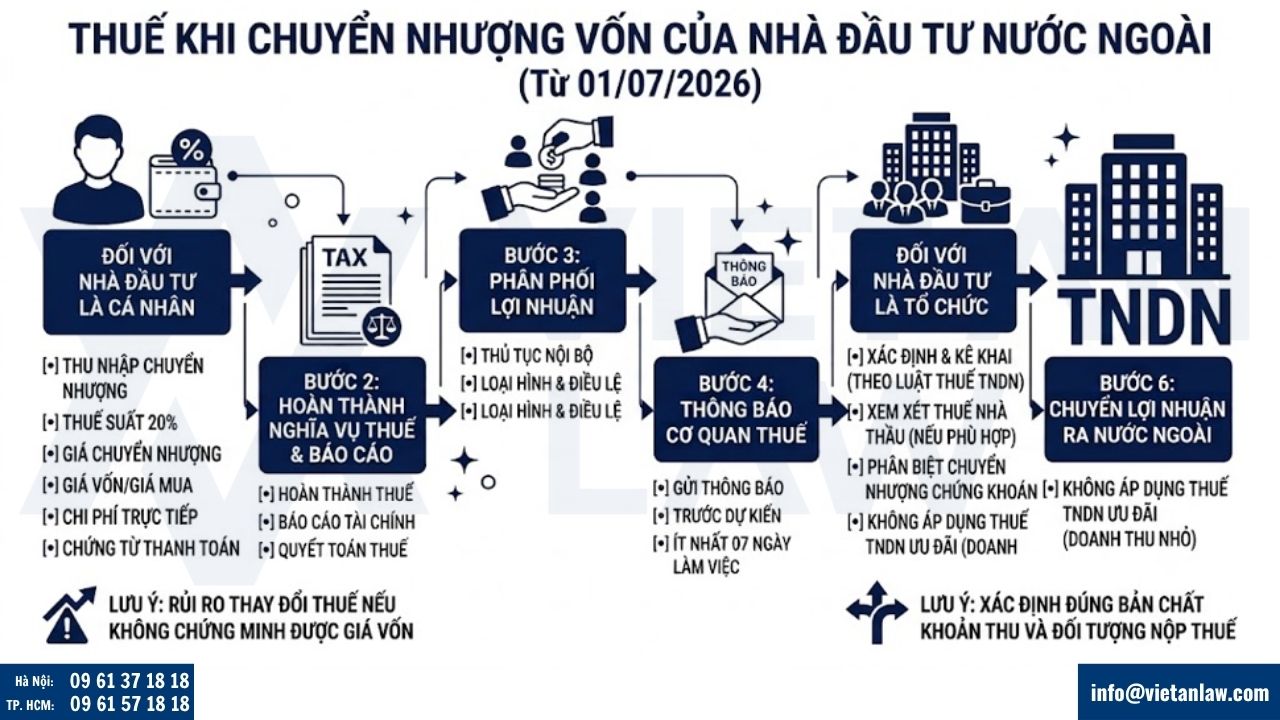 THUẾ KHI CHUYỂN NHƯỢNG VỐN CỦA NHÀ ĐẦU TƯ NƯỚC NGOÀI
(Từ 01/07/2026)

ĐỐI VỚI NHÀ ĐẦU TƯ LÀ CÁ NHÂN

[•] THU NHẬP CHUYỂN NHƯỢNG
[•] THUẾ SUẤT 20%
[•] GIÁ CHUYỂN NHƯỢNG
[•] GIÁ VỐN/GIÁ MUA
[•] CHI PHÍ TRỰC TIẾP
[•] CHỨNG TỪ THANH TOÁN

TAX

BƯỚC 2: HOÀN THÀNH NGHĨA VỤ THUẾ & BÁO CÁO

[•] HOÀN THÀNH THUẾ
[•] BÁO CÁO TÀI CHÍNH
[•] QUYẾT TOÁN THUẾ

BƯỚC 3: PHÂN PHỐI LỢI NHUẬN

[•] THỦ TỤC NỘI BỘ
[•] LOẠI HÌNH & ĐIỀU LỆ
[•] LOẠI HÌNH & ĐIỀU LỆ

THÔNG BÁO

BƯỚC 4: THÔNG BÁO CƠ QUAN THUẾ

[•] GỬI THÔNG BÁO
[•] TRƯỚC DỰ KIẾN
[•] ÍT NHẤT 07 NGÀY LÀM VIỆC

ĐỐI VỚI NHÀ ĐẦU TƯ LÀ TỔ CHỨC

[•] XÁC ĐỊNH & KÊ KHAI (THEO LUẬT THUẾ TNDN)
[•] XEM XÉT THUẾ NHÀ THẦU (NẾU PHÙ HỢP)
[•] PHÂN BIỆT CHUYỂN NHƯỢNG CHỨNG KHOÁN
[•] KHÔNG ÁP DỤNG THUẾ TNDN ƯU ĐÃI (DOANH

TNDN

BƯỚC 6: CHUYỂN LỢI NHUẬN RA NƯỚC NGOÀI

[•] KHÔNG ÁP DỤNG THUẾ TNDN ƯU ĐÃI (DOANH THU NHỎ)

LƯU Ý: RỦI RO THAY ĐỔI THUẾ NẾU KHÔNG CHỨNG MINH ĐƯỢC GIÁ VỐN

LƯU Ý: XÁC ĐỊNH ĐÚNG BẢN CHẤT KHOẢN THU VÀ ĐỐI TƯỢNG NỘP THUẾ

Hà Nội: 09 61 37 18 18
TP. HCM: 09 61 57 18 18

info@vietanlaw.com